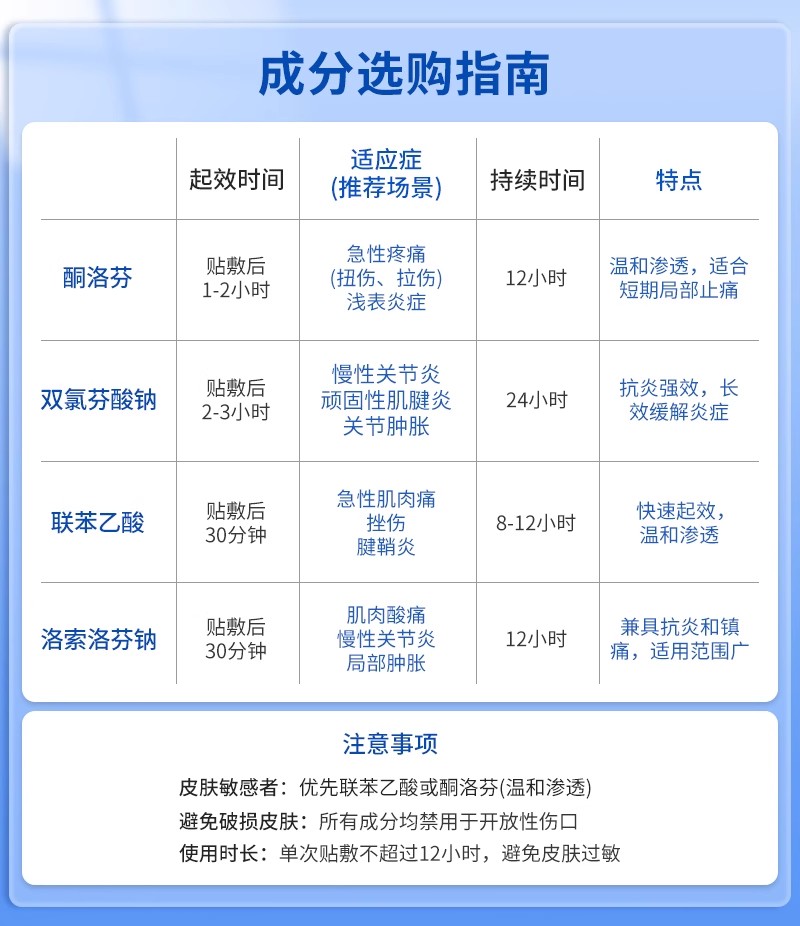 成分选购指南

| | 起效时间 | 适应症 (推荐场景) | 持续时间 | 特点 |
|---|---|---|---|---|
| 酮洛芬 | 贴敷后 1-2小时 | 急性疼痛 (扭伤、拉伤) 浅表炎症 | 12小时 | 温和渗透，适合短期局部止痛 |
| 双氯芬酸钠 | 贴敷后 2-3小时 | 慢性关节炎 顽固性肌腱炎 关节肿胀 | 24小时 | 抗炎强效，长效缓解炎症 |
| 联苯乙酸 | 贴敷后 30分钟 | 急性肌肉痛 挫伤 腱鞘炎 | 8-12小时 | 快速起效，温和渗透 |
| 洛索洛芬钠 | 贴敷后 30分钟 | 肌肉酸痛 慢性关节炎 局部肿胀 | 12小时 | 兼具抗炎和镇痛，适用范围广 |

注意事项

皮肤敏感者：优先联苯乙酸或酮洛芬(温和渗透)
避免破损皮肤：所有成分均禁用于开放性伤口
使用时长：单次贴敷不超过12小时，避免皮肤过敏